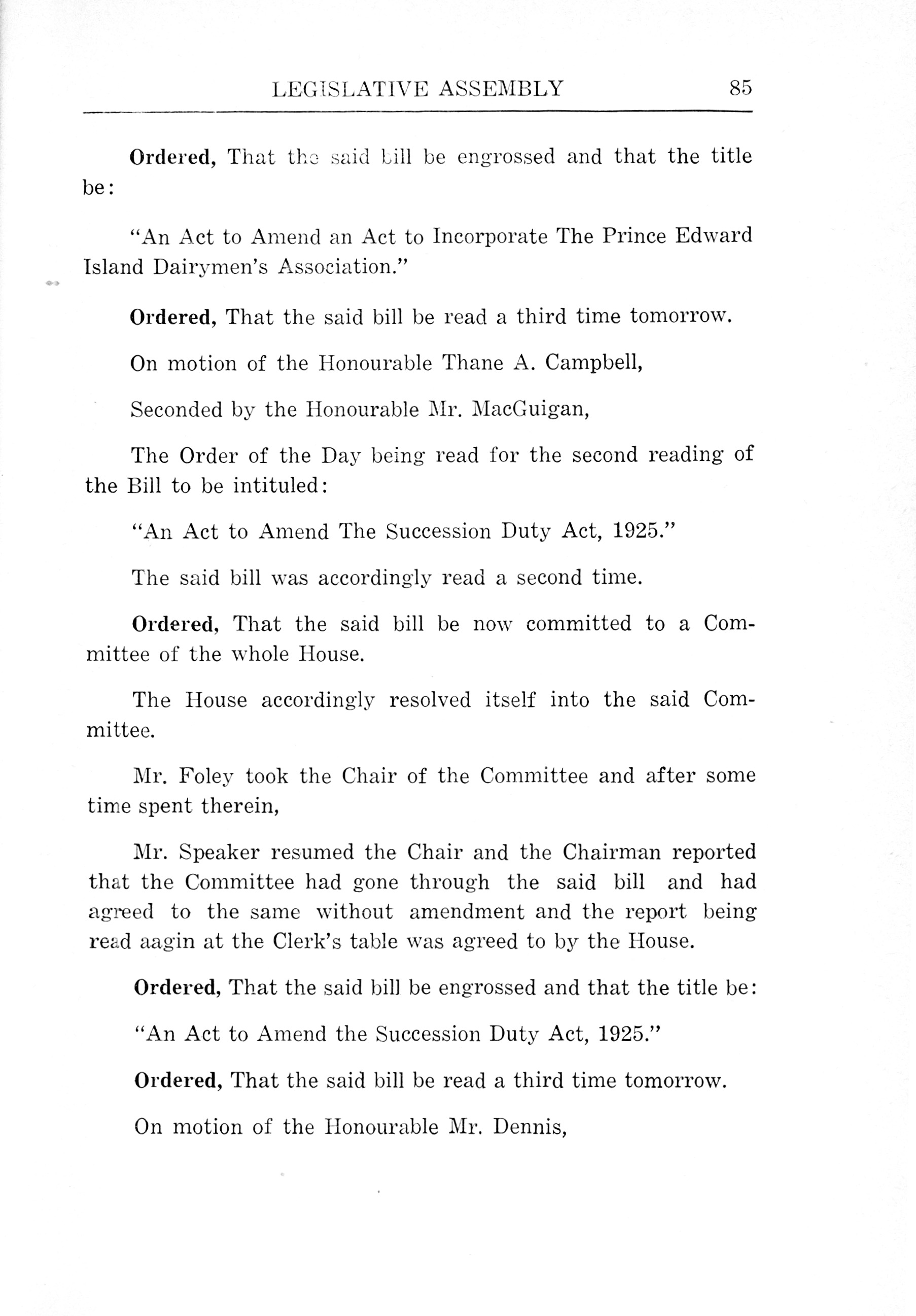 LEGISLATIVE ASSEMBLY 85

Ordered, That the said bill be engrossed and that the title be:

"An Act to Amend an Act to Incorporate The Prince Edward Island Dairymen's Association."

Ordered, That the said bill be read a third time tomorrow.

On motion of the Honourable Thane A. Campbell,

Seconded by the Honourable Mr. MacGuigan,

The Order of the Day being read for the second reading of the Bill to be intituled:

"An Act to Amend The Succession Duty Act, 1925."

The said bill was accordingly read a second time.

Ordered, That the said bill be now committed to a Committee of the whole House.

The House accordingly resolved itself into the said Committee.

Mr. Foley took the Chair of the Committee and after some time spent therein,

Mr. Speaker resumed the Chair and the Chairman reported that the Committee had gone through the said bill and had agreed to the same without amendment and the report being read aagin at the Clerk's table was agreed to by the House.

Ordered, That the said bill be engrossed and that the title be:

"An Act to Amend the Succession Duty Act, 1925."

Ordered, That the said bill be read a third time tomorrow.

On motion of the Honourable Mr. Dennis,